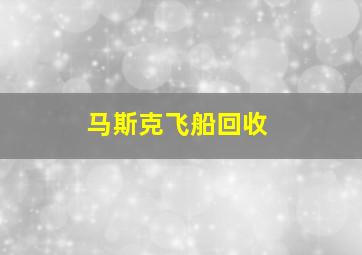 马斯克飞船回收